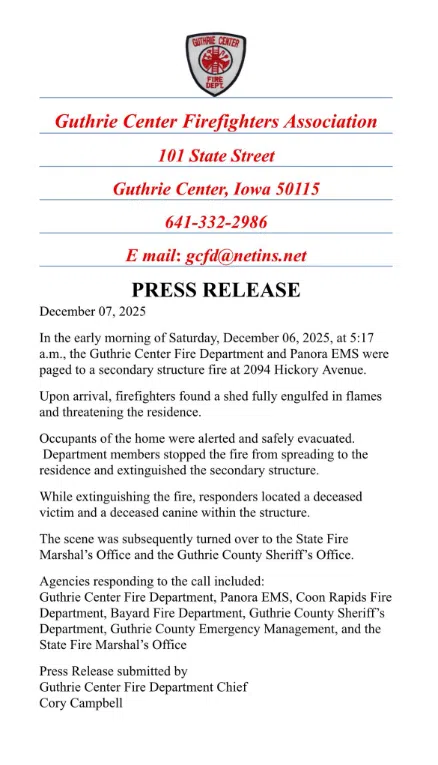 GUTHRIE CENTER
FIRE DEPT.

Guthrie Center Firefighters Association

101 State Street

Guthrie Center, Iowa 50115

641-332-2986

E mail: gcfd@netins.net

PRESS RELEASE

December 07, 2025

In the early morning of Saturday, December 06, 2025, at 5:17 a.m., the Guthrie Center Fire Department and Panora EMS were paged to a secondary structure fire at 2094 Hickory Avenue.

Upon arrival, firefighters found a shed fully engulfed in flames and threatening the residence.

Occupants of the home were alerted and safely evacuated. Department members stopped the fire from spreading to the residence and extinguished the secondary structure.

While extinguishing the fire, responders located a deceased victim and a deceased canine within the structure.

The scene was subsequently turned over to the State Fire Marshal's Office and the Guthrie County Sheriff's Office.

Agencies responding to the call included:
Guthrie Center Fire Department, Panora EMS, Coon Rapids Fire Department, Bayard Fire Department, Guthrie County Sheriff's Department, Guthrie County Emergency Management, and the State Fire Marshal's Office

Press Release submitted by
Guthrie Center Fire Department Chief
Cory Campbell